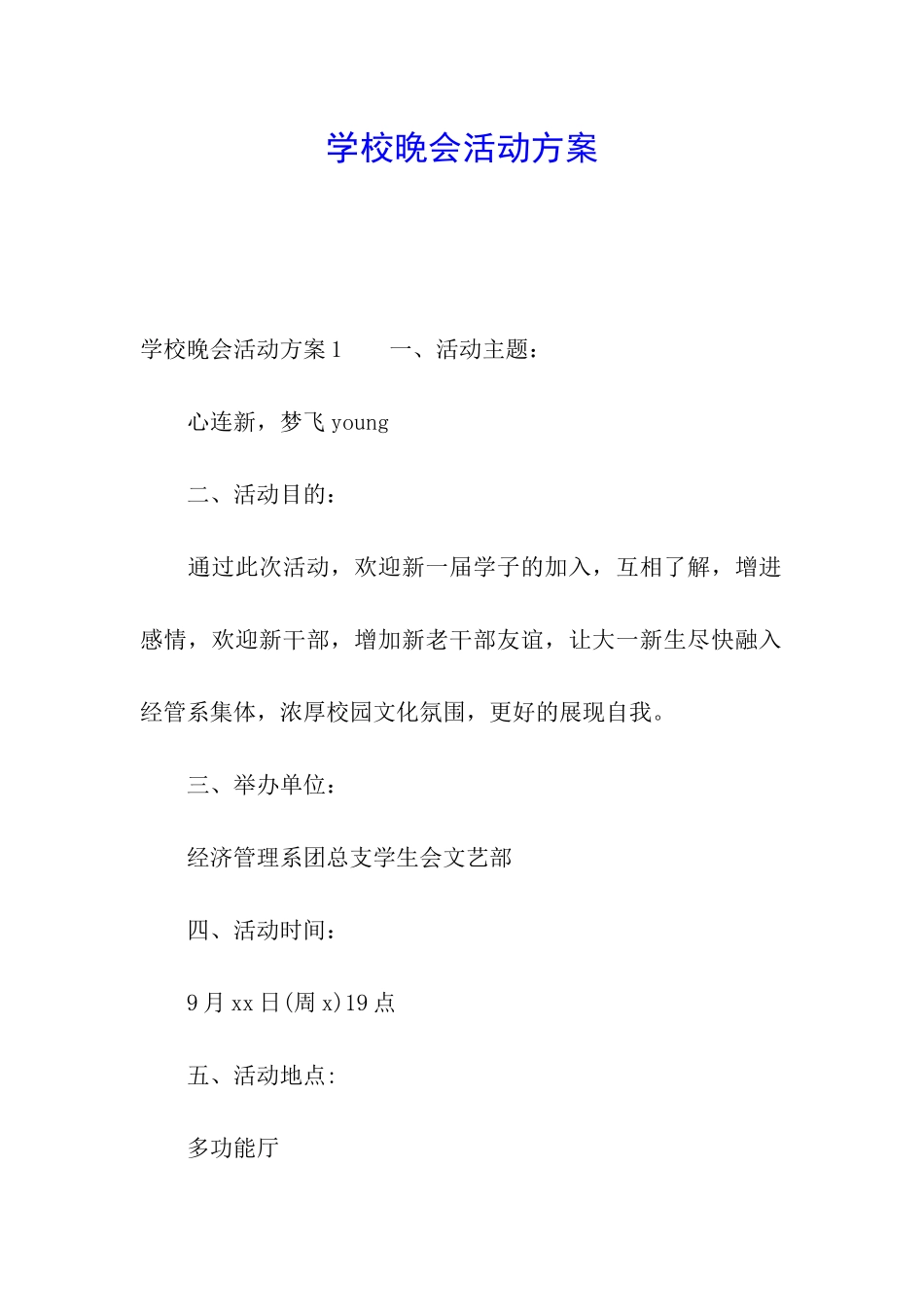 学校晚会活动方案

学校晚会活动方案 1　　一、活动主题：

心连新，梦飞 young

二、活动目的：

通过此次活动，欢迎新一届学子的加入，互相了解，增进感情，欢迎新干部，增加新老干部友谊，让大一新生尽快融入经管系集体，浓厚校园文化氛围，更好的展现自我。

三、举办单位：

经济管理系团总支学生会文艺部

四、活动时间：

9 月 xx 日(周 x)19 点

五、活动地点:

多功能厅